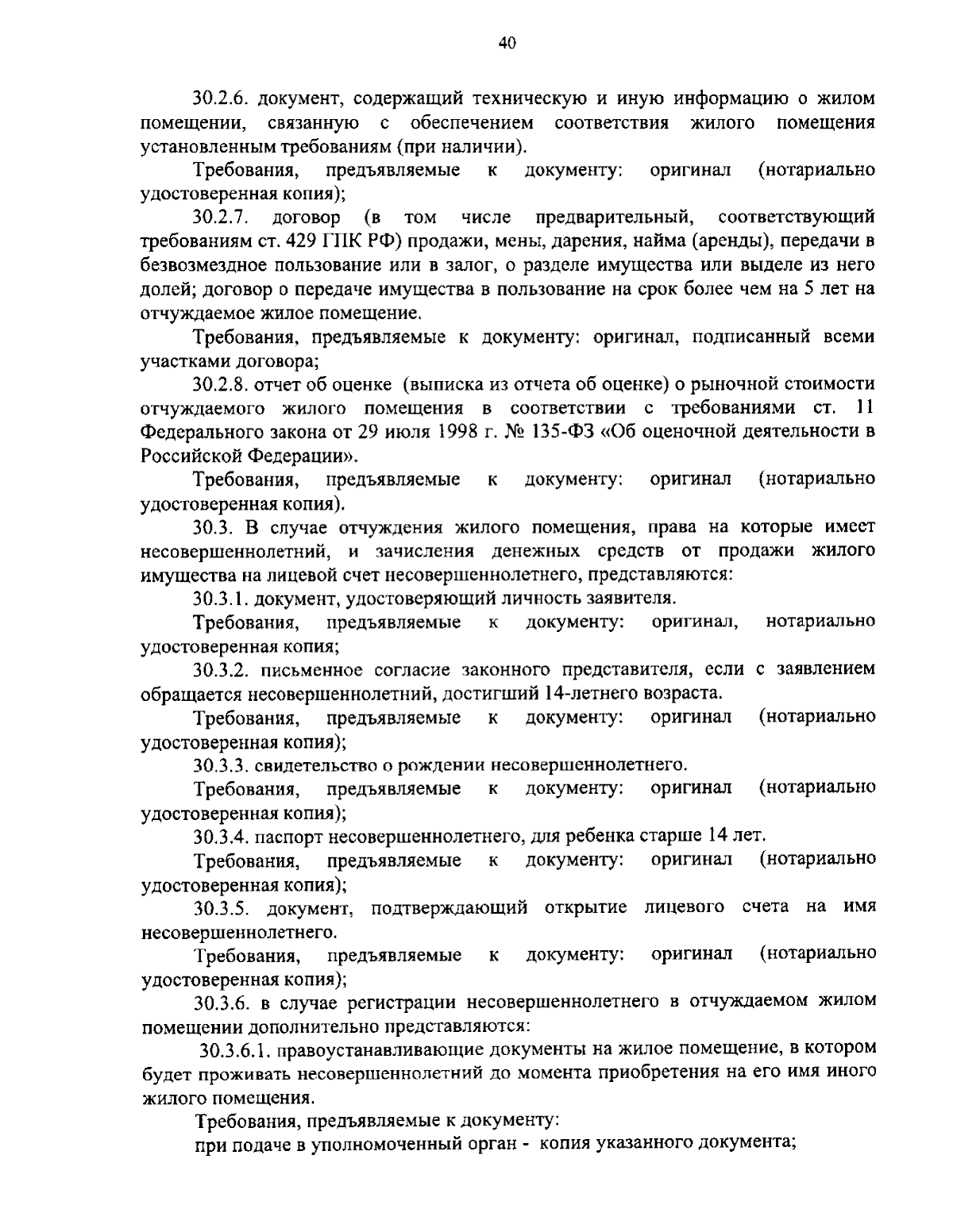 40

30.2.6. документ, содержащий техническую и иную информацию о жилом помещении, связанную с обеспечением соответствия жилого помещения установленным требованиям (при наличии).

Требования, предъявляемые к документу: оригинал (нотариально удостоверенная копия);

30.2.7. договор (в том числе предварительный, соответствующий требованиям ст. 429 ГПК РФ) продажи, мены, дарения, найма (аренды), передачи в безвозмездное пользование или в залог, о разделе имущества или выделе из него долей; договор о передаче имущества в пользование на срок более чем на 5 лет на отчуждаемое жилое помещение.

Требования, предъявляемые к документу: оригинал, подписанный всеми участками договора;

30.2.8. отчет об оценке (выписка из отчета об оценке) о рыночной стоимости отчуждаемого жилого помещения в соответствии с требованиями ст. 11 Федерального закона от 29 июля 1998 г. № 135-ФЗ «Об оценочной деятельности в Российской Федерации».

Требования, предъявляемые к документу: оригинал (нотариально удостоверенная копия).

30.3. В случае отчуждения жилого помещения, права на которые имеет несовершеннолетний, и зачисления денежных средств от продажи жилого имущества на лицевой счет несовершеннолетнего, представляются:

30.3.1. документ, удостоверяющий личность заявителя.

Требования, предъявляемые к документу: оригинал, нотариально удостоверенная копия;

30.3.2. письменное согласие законного представителя, если с заявлением обращается несовершеннолетний, достигший 14-летнего возраста.

Требования, предъявляемые к документу: оригинал (нотариально удостоверенная копия);

30.3.3. свидетельство о рождении несовершеннолетнего.

Требования, предъявляемые к документу: оригинал (нотариально удостоверенная копия);

30.3.4. паспорт несовершеннолетнего, для ребенка старше 14 лет.

Требования, предъявляемые к документу: оригинал (нотариально удостоверенная копия);

30.3.5. документ, подтверждающий открытие лицевого счета на имя несовершеннолетнего.

Требования, предъявляемые к документу: оригинал (нотариально удостоверенная копия);

30.3.6. в случае регистрации несовершеннолетнего в отчуждаемом жилом помещении дополнительно представляются:

30.3.6.1. правоустанавливающие документы на жилое помещение, в котором будет проживать несовершеннолетний до момента приобретения на его имя иного жилого помещения.

Требования, предъявляемые к документу:

при подаче в уполномоченный орган - копия указанного документа;